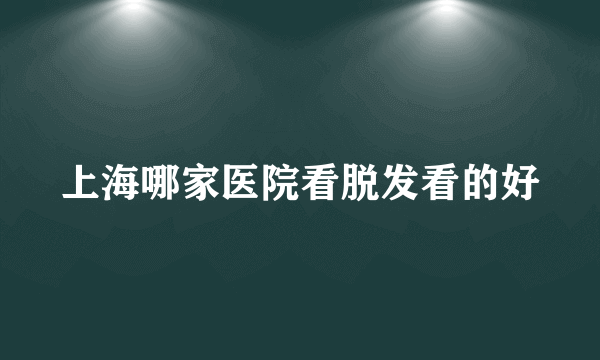 上海哪家医院看脱发看的好